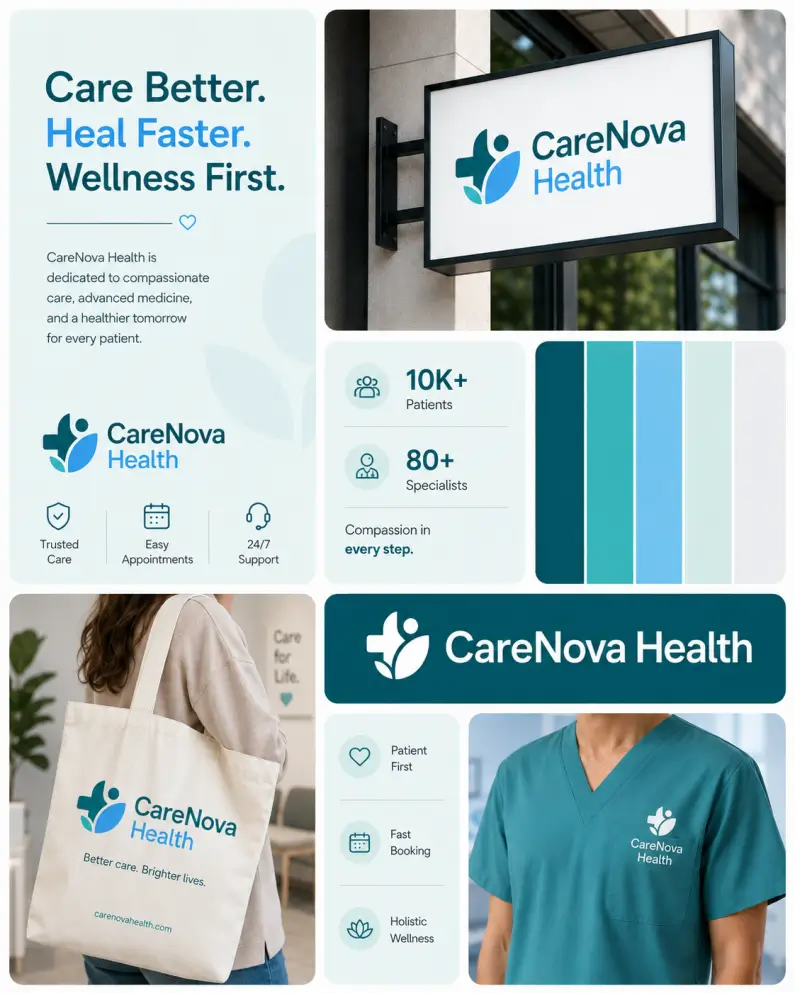 Care Better.
Heal Faster.
Wellness First.

CareNova Health is dedicated to compassionate care, advanced medicine, and a healthier tomorrow for every patient.

CareNova
Health

Trusted
Care

Easy
Appointments

24/7
Support

CareNova
Health

10K+
Patients

80+
Specialists

Compassion in
every step.

Care
for
Life.

CareNova
Health

Better care. Brighter lives.

carenovahealth.com

CareNova Health

Patient
First

Fast
Booking

Holistic
Wellness

CareNova
Health